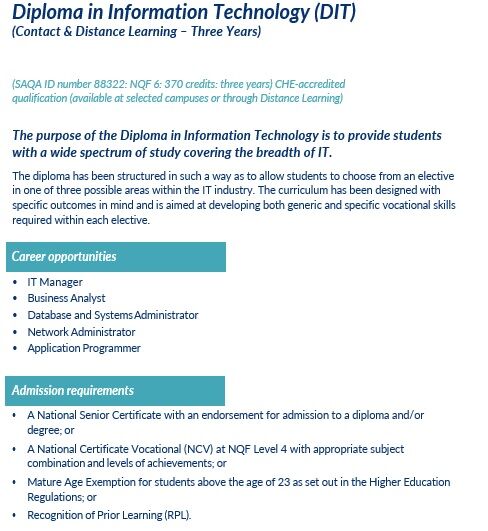 Diploma in Information Technology (DIT)
(Contact & Distance Learning – Three Years)

(SAQA ID number 88322: NQF 6: 370 credits: three years) CHE-accredited qualification (available at selected campuses or through Distance Learning)

The purpose of the Diploma in Information Technology is to provide students with a wide spectrum of study covering the breadth of IT.

The diploma has been structured in such a way as to allow students to choose from an elective in one of three possible areas within the IT industry. The curriculum has been designed with specific outcomes in mind and is aimed at developing both generic and specific vocational skills required within each elective.

Career opportunities

• IT Manager
• Business Analyst
• Database and Systems Administrator
• Network Administrator
• Application Programmer

Admission requirements

• A National Senior Certificate with an endorsement for admission to a diploma and/or degree; or
• A National Certificate Vocational (NCV) at NQF Level 4 with appropriate subject combination and levels of achievements; or
• Mature Age Exemption for students above the age of 23 as set out in the Higher Education Regulations; or
• Recognition of Prior Learning (RPL).